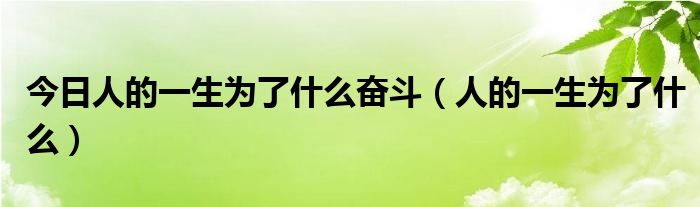 今日人的一生为了什么奋斗（人的一生为了什么）